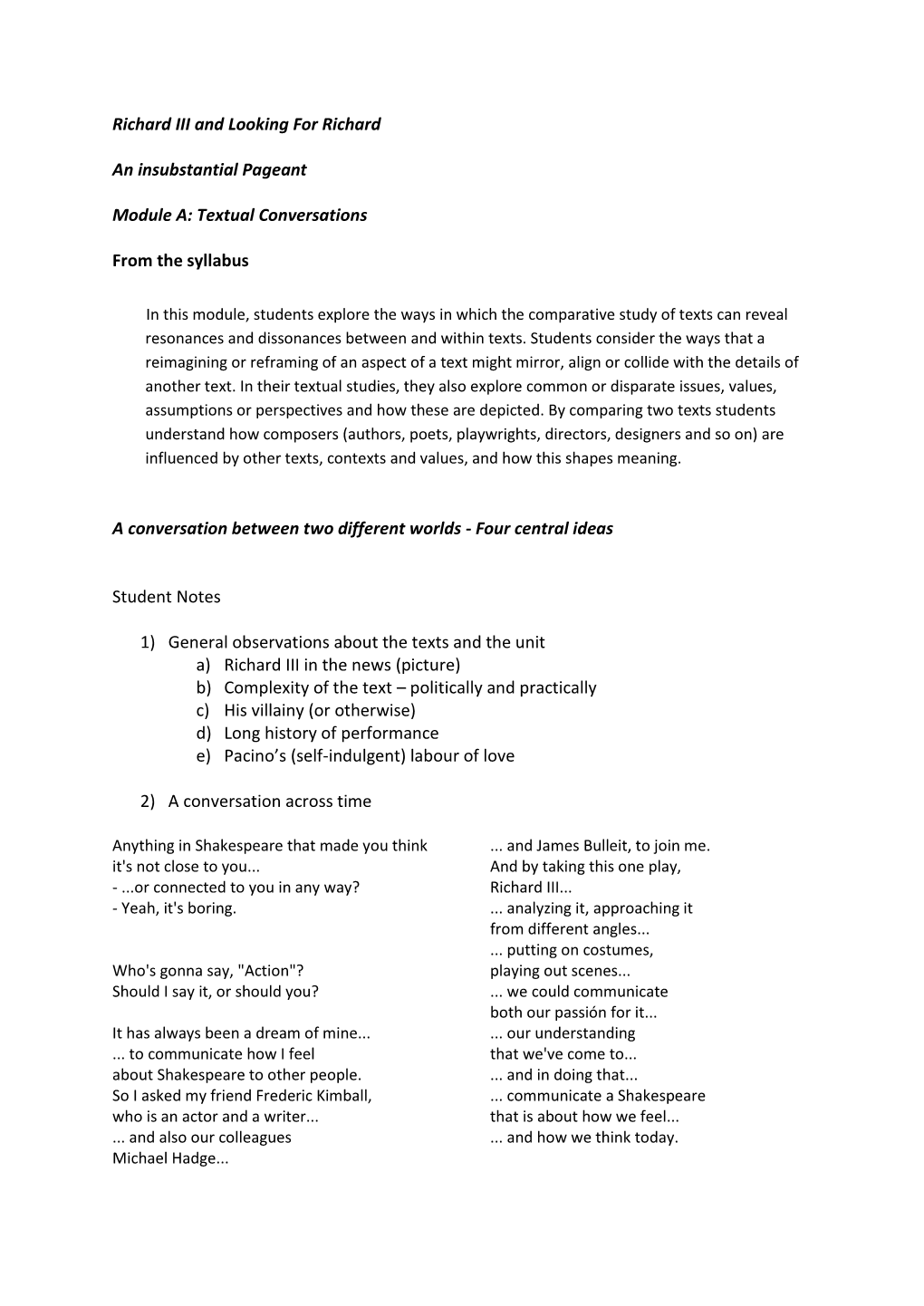 Richard III and Looking For Richard

An insubstantial Pageant

Module A: Textual Conversations

From the syllabus

In this module, students explore the ways in which the comparative study of texts can reveal resonances and dissonances between and within texts. Students consider the ways that a reimagining or reframing of an aspect of a text might mirror, align or collide with the details of another text. In their textual studies, they also explore common or disparate issues, values, assumptions or perspectives and how these are depicted. By comparing two texts students understand how composers (authors, poets, playwrights, directors, designers and so on) are influenced by other texts, contexts and values, and how this shapes meaning.

A conversation between two different worlds - Four central ideas

Student Notes

1) General observations about the texts and the unit
a) Richard III in the news (picture)
b) Complexity of the text – politically and practically
c) His villainy (or otherwise)
d) Long history of performance
e) Pacino's (self-indulgent) labour of love

2) A conversation across time

Anything in Shakespeare that made you think it's not close to you...
- ...or connected to you in any way?
- Yeah, it's boring.

Who's gonna say, "Action"?
Should I say it, or should you?

It has always been a dream of mine...
... to communicate how I feel about Shakespeare to other people.
So I asked my friend Frederic Kimball, who is an actor and a writer...
... and also our colleagues Michael Hadge...

... and James Bulleit, to join me.
And by taking this one play, Richard III...
... analyzing it, approaching it from different angles...
... putting on costumes, playing out scenes...
... we could communicate both our passión for it...
... our understanding that we've come to...
... and in doing that...
... communicate a Shakespeare that is about how we feel...
... and how we think today.